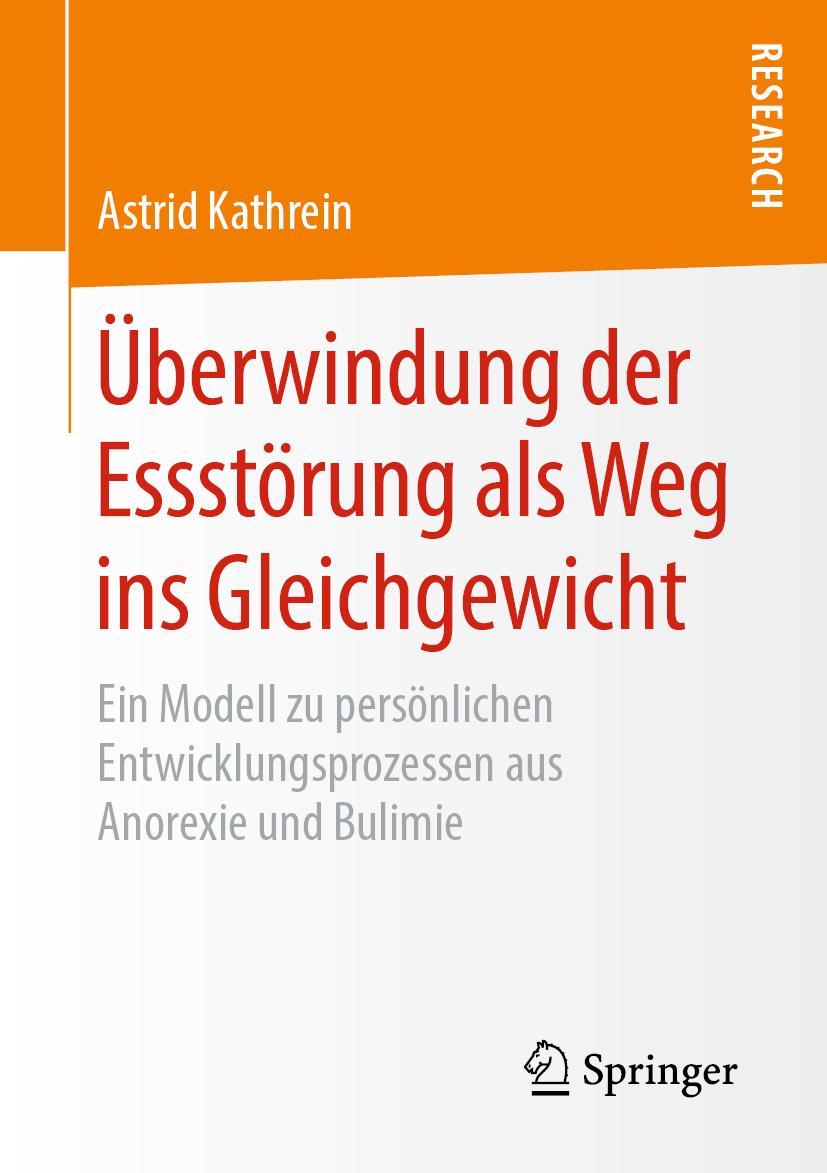 RESEARCH

Astrid Kathrein

Überwindung der Essstörung als Weg ins Gleichgewicht

Ein Modell zu persönlichen Entwicklungsprozessen aus Anorexie und Bulimie

Springer